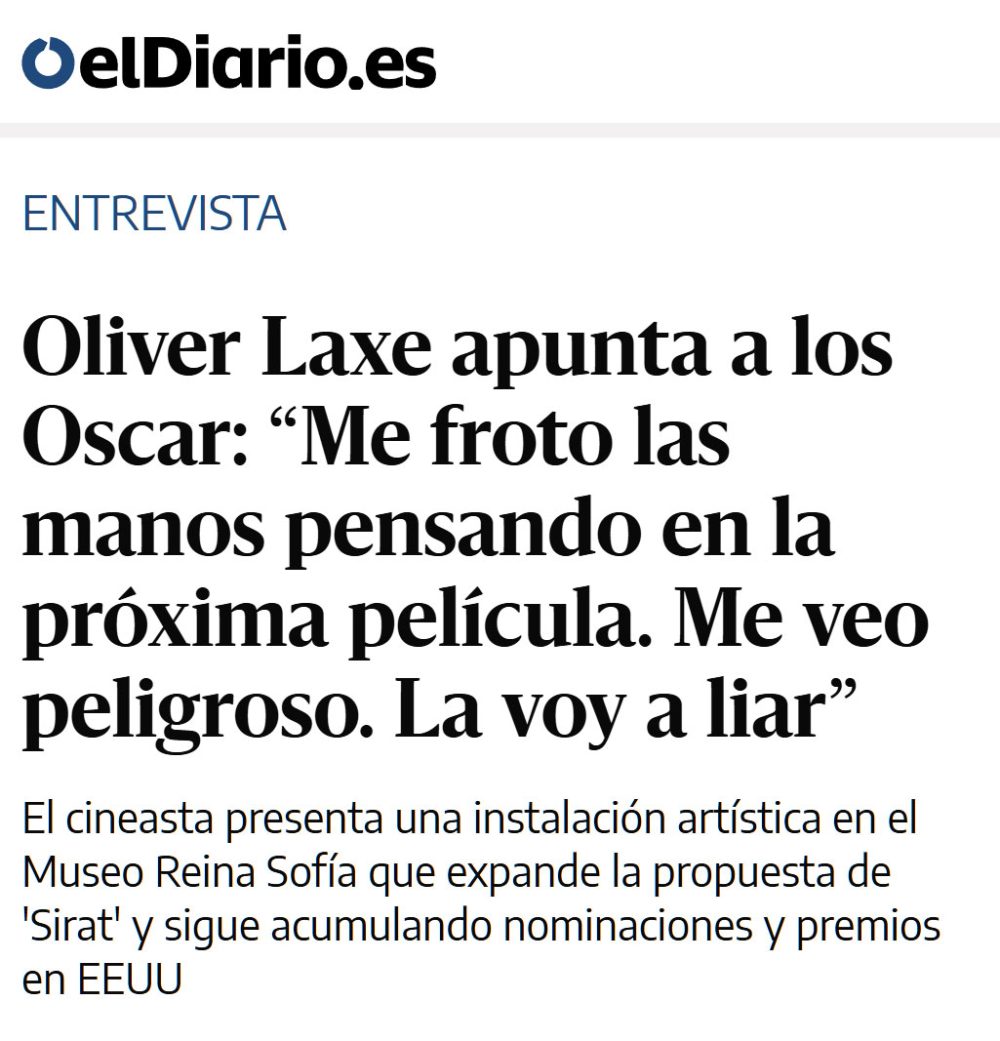 elDiario.es

ENTREVISTA

Oliver Laxe apunta a los Oscar: “Me froto las manos pensando en la próxima película. Me veo peligroso. La voy a liar”

El cineasta presenta una instalación artística en el Museo Reina Sofía que expande la propuesta de 'Sirat' y sigue acumulando nominaciones y premios en EEUU